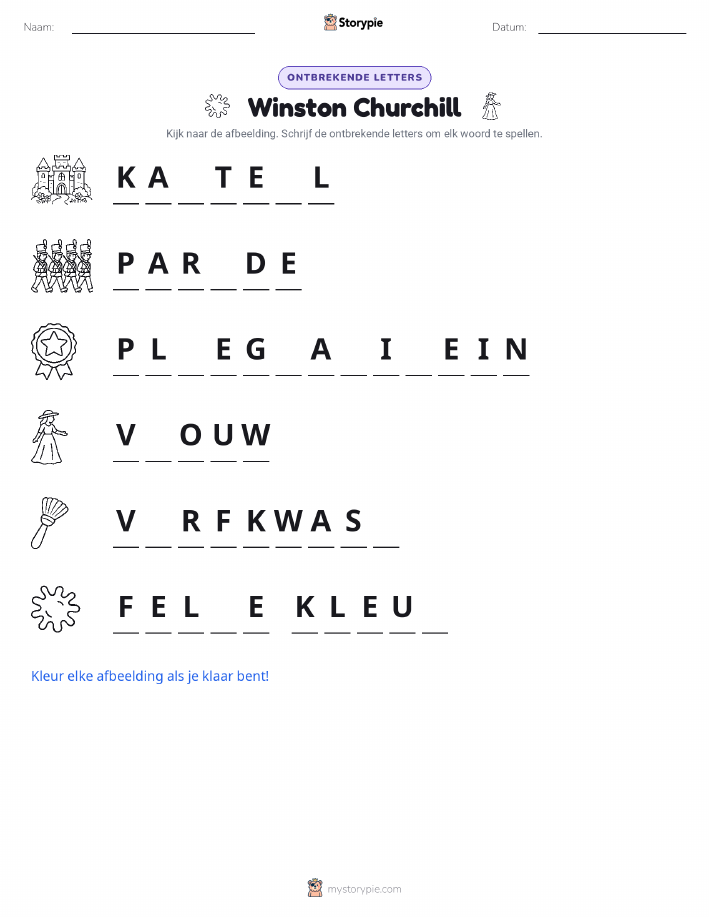 Naam:

Storypie

Datum:

ONTBREKENDE LETTERS

Winston Churchill

Kijk naar de afbeelding. Schrijf de ontbrekende letters om elk woord te spellen.

K A _ T E _ L

P A R _ D E

P L _ E G _ A _ I _ E I N

V _ O U W

V _ R F K W A S _

F E L _ E  K L E U _

Kleur elke afbeelding als je klaar bent!

mystorypie.com